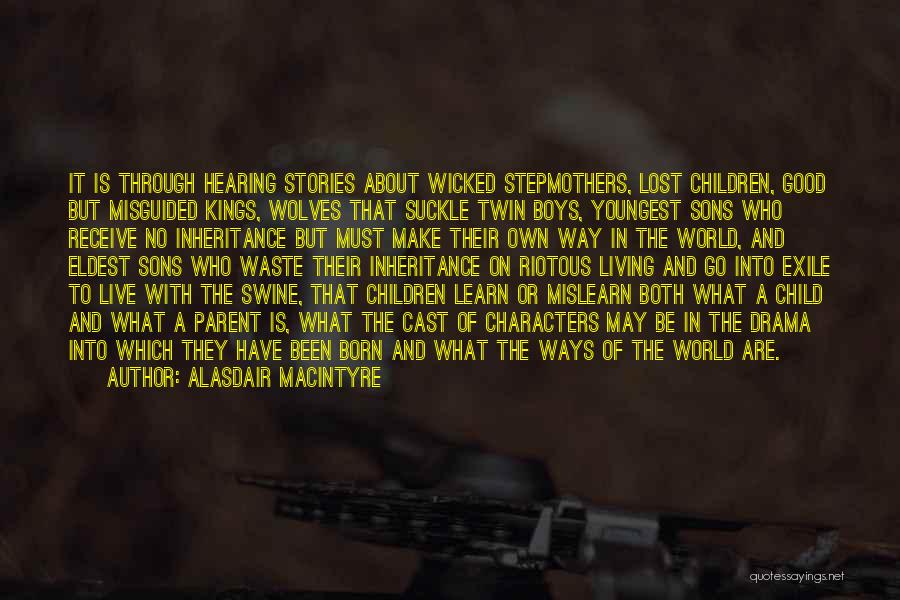 IT IS THROUGH HEARING STORIES ABOUT WICKED STEPMOTHERS, LOST CHILDREN, GOOD BUT MISGUIDED KINGS, WOLVES THAT SUCKLE TWIN BOYS, YOUNGEST SONS WHO RECEIVE NO INHERITANCE BUT MUST MAKE THEIR OWN WAY IN THE WORLD, AND ELDEST SONS WHO WASTE THEIR INHERITANCE ON RIOTOUS LIVING AND GO INTO EXILE TO LIVE WITH THE SWINE, THAT CHILDREN LEARN OR MISLEARN BOTH WHAT A CHILD AND WHAT A PARENT IS, WHAT THE CAST OF CHARACTERS MAY BE IN THE DRAMA INTO WHICH THEY HAVE BEEN BORN AND WHAT THE WAYS OF THE WORLD ARE.
AUTHOR: ALASDAIR MACINTYRE

quotessayings.net